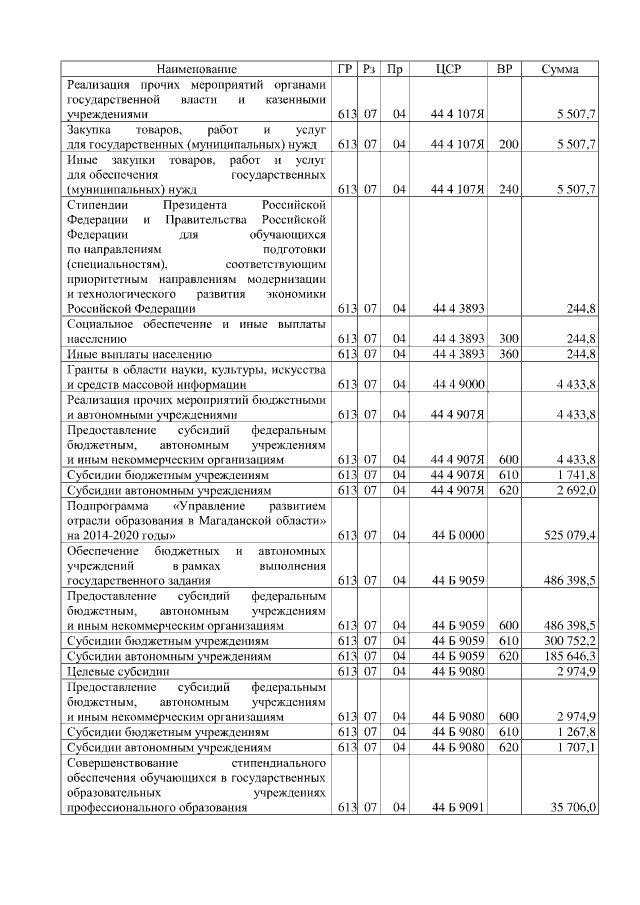 | Наименование | ГР | Рз | Пр | ЦСР | ВР | Сумма |
|---|---|---|---|---|---|---|
| Реализация прочих мероприятий органами государственной власти и казенными учреждениями | 613 | 07 | 04 | 44 4 107Я | | 5 507,7 |
| Закупка товаров, работ и услуг для государственных (муниципальных) нужд | 613 | 07 | 04 | 44 4 107Я | 200 | 5 507,7 |
| Иные закупки товаров, работ и услуг для обеспечения государственных (муниципальных) нужд | 613 | 07 | 04 | 44 4 107Я | 240 | 5 507,7 |
| Стипендии Президента Российской Федерации и Правительства Российской Федерации для обучающихся по направлениям подготовки (специальностям), соответствующим приоритетным направлениям модернизации и технологического развития экономики Российской Федерации | 613 | 07 | 04 | 44 4 3893 | | 244,8 |
| Социальное обеспечение и иные выплаты населению | 613 | 07 | 04 | 44 4 3893 | 300 | 244,8 |
| Иные выплаты населению | 613 | 07 | 04 | 44 4 3893 | 360 | 244,8 |
| Гранты в области науки, культуры, искусства и средств массовой информации | 613 | 07 | 04 | 44 4 9000 | | 4 433,8 |
| Реализация прочих мероприятий бюджетными и автономными учреждениями | 613 | 07 | 04 | 44 4 907Я | | 4 433,8 |
| Предоставление субсидий федеральным бюджетным, автономным учреждениям и иным некоммерческим организациям | 613 | 07 | 04 | 44 4 907Я | 600 | 4 433,8 |
| Субсидии бюджетным учреждениям | 613 | 07 | 04 | 44 4 907Я | 610 | 1 741,8 |
| Субсидии автономным учреждениям | 613 | 07 | 04 | 44 4 907Я | 620 | 2 692,0 |
| Подпрограмма «Управление развитием отрасли образования в Магаданской области» на 2014-2020 годы» | 613 | 07 | 04 | 44 Б 0000 | | 525 079,4 |
| Обеспечение бюджетных и автономных учреждений в рамках выполнения государственного задания | 613 | 07 | 04 | 44 Б 9059 | | 486 398,5 |
| Предоставление субсидий федеральным бюджетным, автономным учреждениям и иным некоммерческим организациям | 613 | 07 | 04 | 44 Б 9059 | 600 | 486 398,5 |
| Субсидии бюджетным учреждениям | 613 | 07 | 04 | 44 Б 9059 | 610 | 300 752,2 |
| Субсидии автономным учреждениям | 613 | 07 | 04 | 44 Б 9059 | 620 | 185 646,3 |
| Целевые субсидии | 613 | 07 | 04 | 44 Б 9080 | | 2 974,9 |
| Предоставление субсидий федеральным бюджетным, автономным учреждениям и иным некоммерческим организациям | 613 | 07 | 04 | 44 Б 9080 | 600 | 2 974,9 |
| Субсидии бюджетным учреждениям | 613 | 07 | 04 | 44 Б 9080 | 610 | 1 267,8 |
| Субсидии автономным учреждениям | 613 | 07 | 04 | 44 Б 9080 | 620 | 1 707,1 |
| Совершенствование стипендиального обеспечения обучающихся в государственных образовательных учреждениях профессионального образования | 613 | 07 | 04 | 44 Б 9091 | | 35 706,0 |